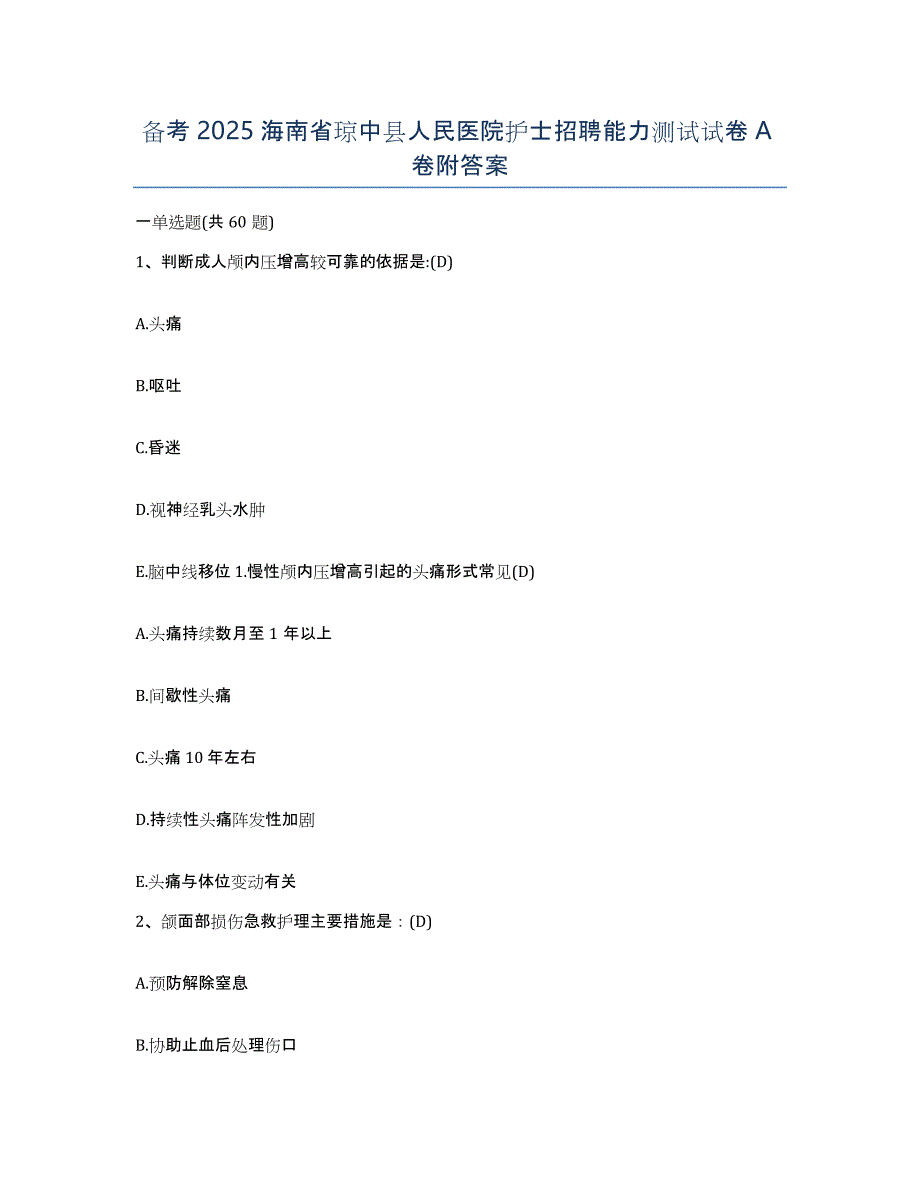 备考 2025 海南省琼中县人民医院护士招聘能力测试试卷 A 卷附答案

一单选题(共 60 题)

1、判断成人颅内压增高较可靠的依据是:(D)

A.头痛

B.呕吐

C.昏迷

D.视神经乳头水肿

E.脑中线移位 1.慢性颅内压增高引起的头痛形式常见(D)

A.头痛持续数月至 1 年以上

B.间歇性头痛

C.头痛 10 年左右

D.持续性头痛阵发性加剧

E.头痛与体位变动有关

2、颌面部损伤急救护理主要措施是：(D)

A.预防解除窒息

B.协助止血后处理伤口